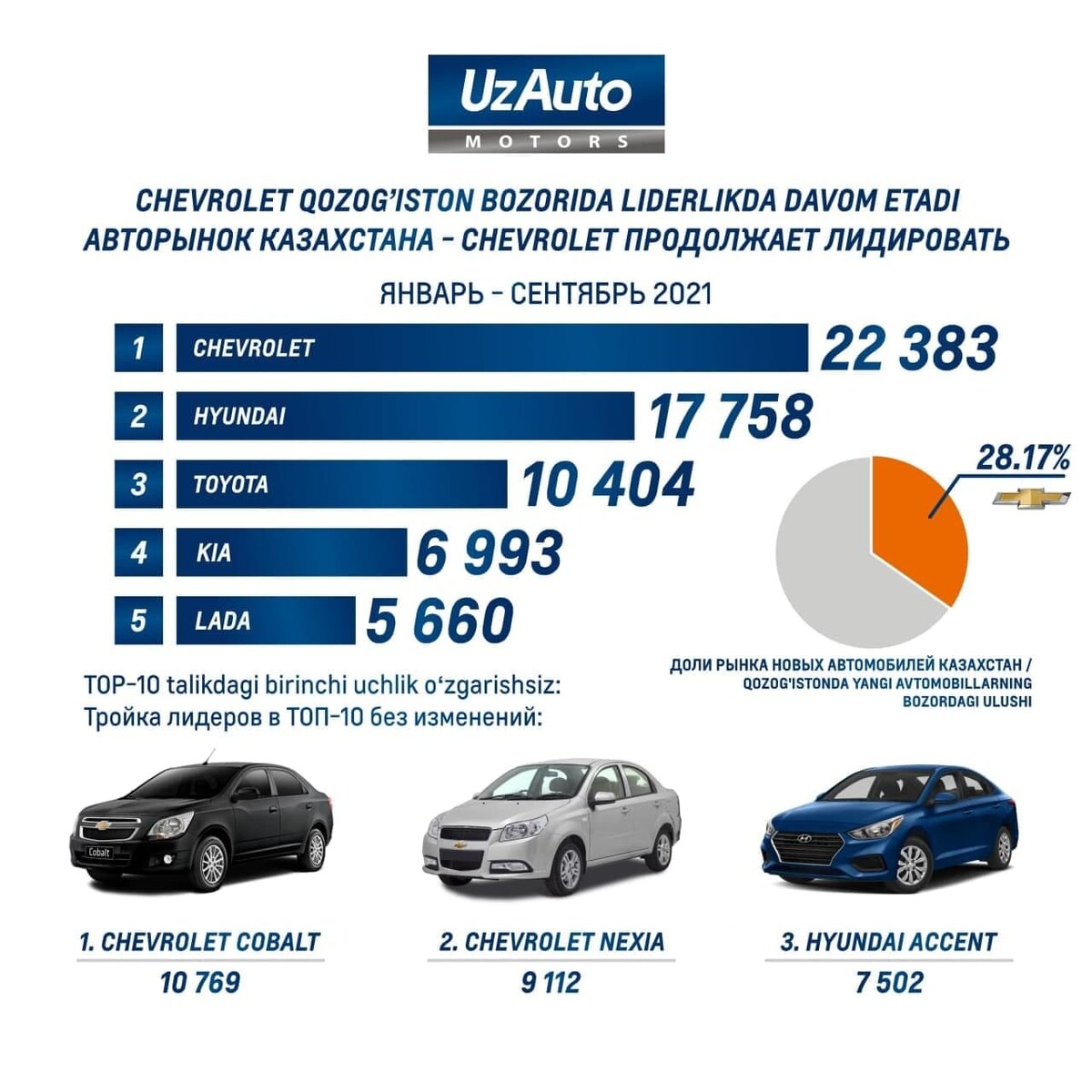 UzAuto
MOTORS

CHEVROLET QOZOG'ISTON BOZORIDA LIDERLIKDA DAVOM ETADI
АВТОРЫНОК КАЗАХСТАНА – CHEVROLET ПРОДОЛЖАЕТ ЛИДИРОВАТЬ

ЯНВАРЬ – СЕНТЯБРЬ 2021

1 CHEVROLET 22 383
2 HYUNDAI 17 758
3 TOYOTA 10 404
4 KIA 6 993
5 LADA 5 660

28.17%

ДОЛИ РЫНКА НОВЫХ АВТОМОБИЛЕЙ КАЗАХСТАН / QOZOG'ISTONDA YANGI AVTOMOBILLARNING BOZORDAGI ULUSHI

TOP-10 talikdagi birinchi uchlik o'zgarishsiz:
Тройка лидеров в ТОП-10 без изменений:

Cobalt

1. CHEVROLET COBALT
10 769

2. CHEVROLET NEXIA
9 112

3. HYUNDAI ACCENT
7 502